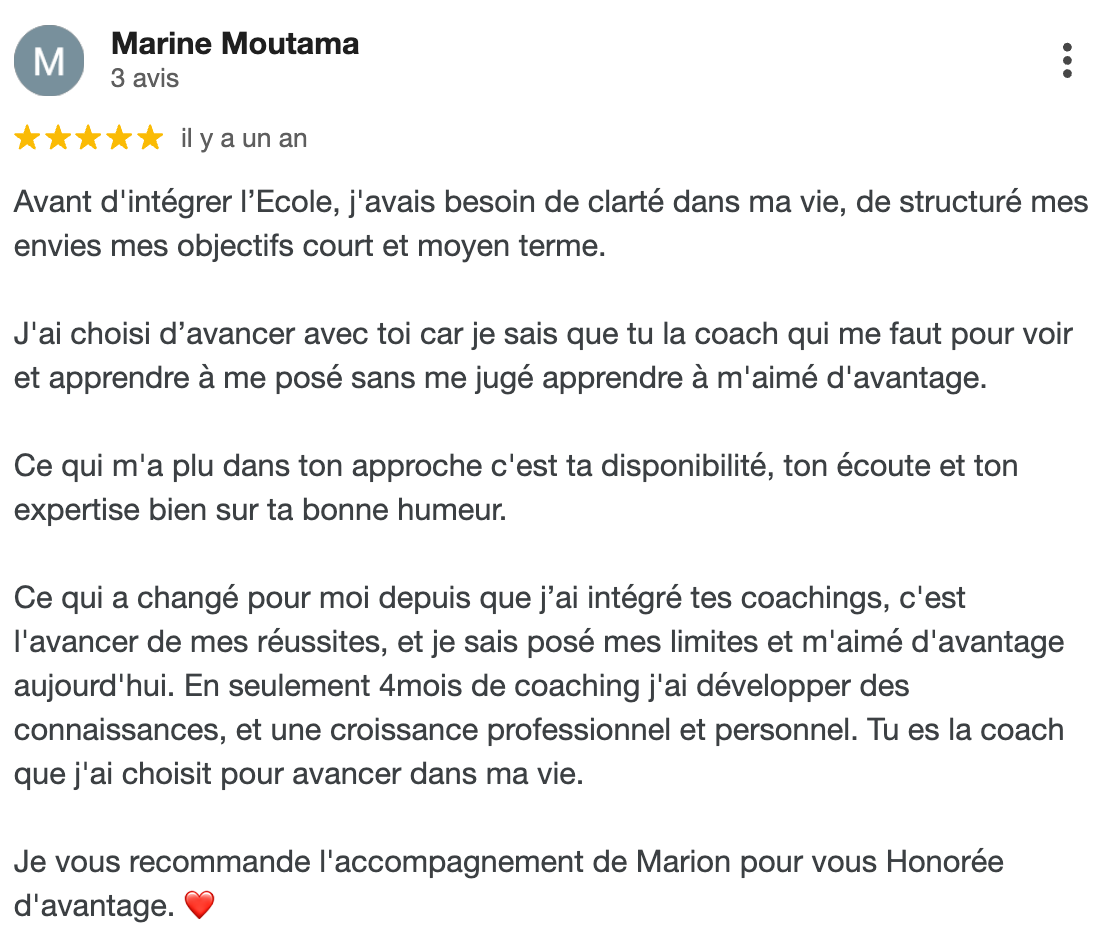 M

Marine Moutama
3 avis

★★★★★ il y a un an

Avant d'intégrer l'Ecole, j'avais besoin de clarté dans ma vie, de structuré mes envies mes objectifs court et moyen terme.

J'ai choisi d'avancer avec toi car je sais que tu la coach qui me faut pour voir et apprendre à me posé sans me jugé apprendre à m'aimé d'avantage.

Ce qui m'a plu dans ton approche c'est ta disponibilité, ton écoute et ton expertise bien sur ta bonne humeur.

Ce qui a changé pour moi depuis que j'ai intégré tes coachings, c'est l'avancer de mes réussites, et je sais posé mes limites et m'aimé d'avantage aujourd'hui. En seulement 4mois de coaching j'ai développer des connaissances, et une croissance professionnel et personnel. Tu es la coach que j'ai choisit pour avancer dans ma vie.

Je vous recommande l'accompagnement de Marion pour vous Honorée d'avantage. ❤️